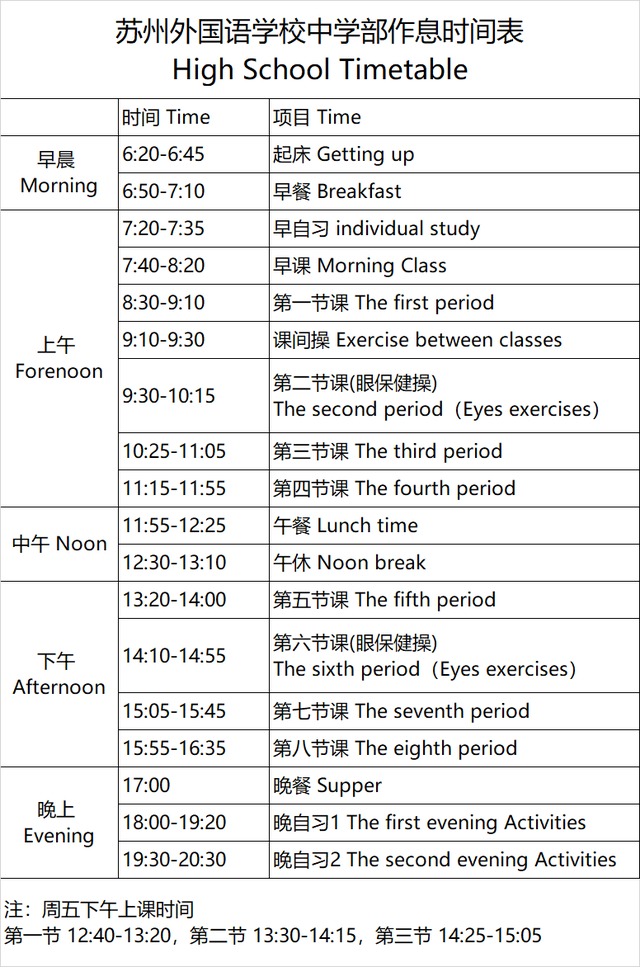 苏州外国语学校中学部作息时间表
High School Timetable

| | 时间 Time | 项目 Time |
|---|---|---|
| 早晨 Morning | 6:20-6:45 | 起床 Getting up |
| | 6:50-7:10 | 早餐 Breakfast |
| 上午 Forenoon | 7:20-7:35 | 早自习 individual study |
| | 7:40-8:20 | 早课 Morning Class |
| | 8:30-9:10 | 第一节课 The first period |
| | 9:10-9:30 | 课间操 Exercise between classes |
| | 9:30-10:15 | 第二节课(眼保健操) The second period（Eyes exercises) |
| | 10:25-11:05 | 第三节课 The third period |
| | 11:15-11:55 | 第四节课 The fourth period |
| 中午 Noon | 11:55-12:25 | 午餐 Lunch time |
| | 12:30-13:10 | 午休 Noon break |
| 下午 Afternoon | 13:20-14:00 | 第五节课 The fifth period |
| | 14:10-14:55 | 第六节课(眼保健操) The sixth period（Eyes exercises) |
| | 15:05-15:45 | 第七节课 The seventh period |
| | 15:55-16:35 | 第八节课 The eighth period |
| 晚上 Evening | 17:00 | 晚餐 Supper |
| | 18:00-19:20 | 晚自习1 The first evening Activities |
| | 19:30-20:30 | 晚自习2 The second evening Activities |

注：周五下午上课时间
第一节 12:40-13:20，第二节 13:30-14:15，第三节 14:25-15:05